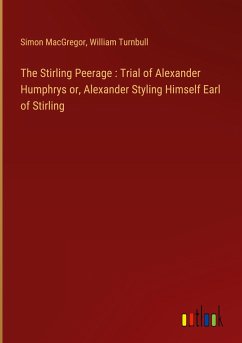 Simon MacGregor, William Turnbull

The Stirling Peerage : Trial of Alexander Humphrys or, Alexander Styling Himself Earl of Stirling

outlook